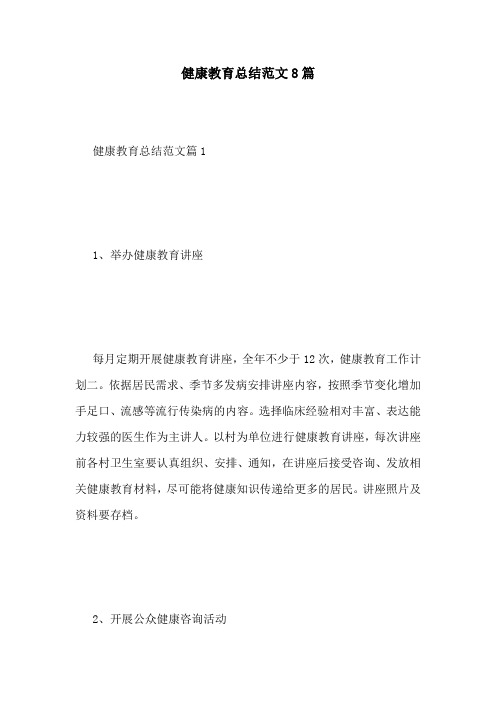 健康教育总结范文8篇

健康教育总结范文篇1

1、举办健康教育讲座

每月定期开展健康教育讲座，全年不少于12次，健康教育工作计划二。依据居民需求、季节多发病安排讲座内容，按照季节变化增加手足口、流感等流行传染病的内容。选择临床经验相对丰富、表达能力较强的医生作为主讲人。以村为单位进行健康教育讲座，每次讲座前各村卫生室要认真组织、安排、通知，在讲座后接受咨询、发放相关健康教育材料，尽可能将健康知识传递给更多的居民。讲座照片及资料要存档。

2、开展公众健康咨询活动